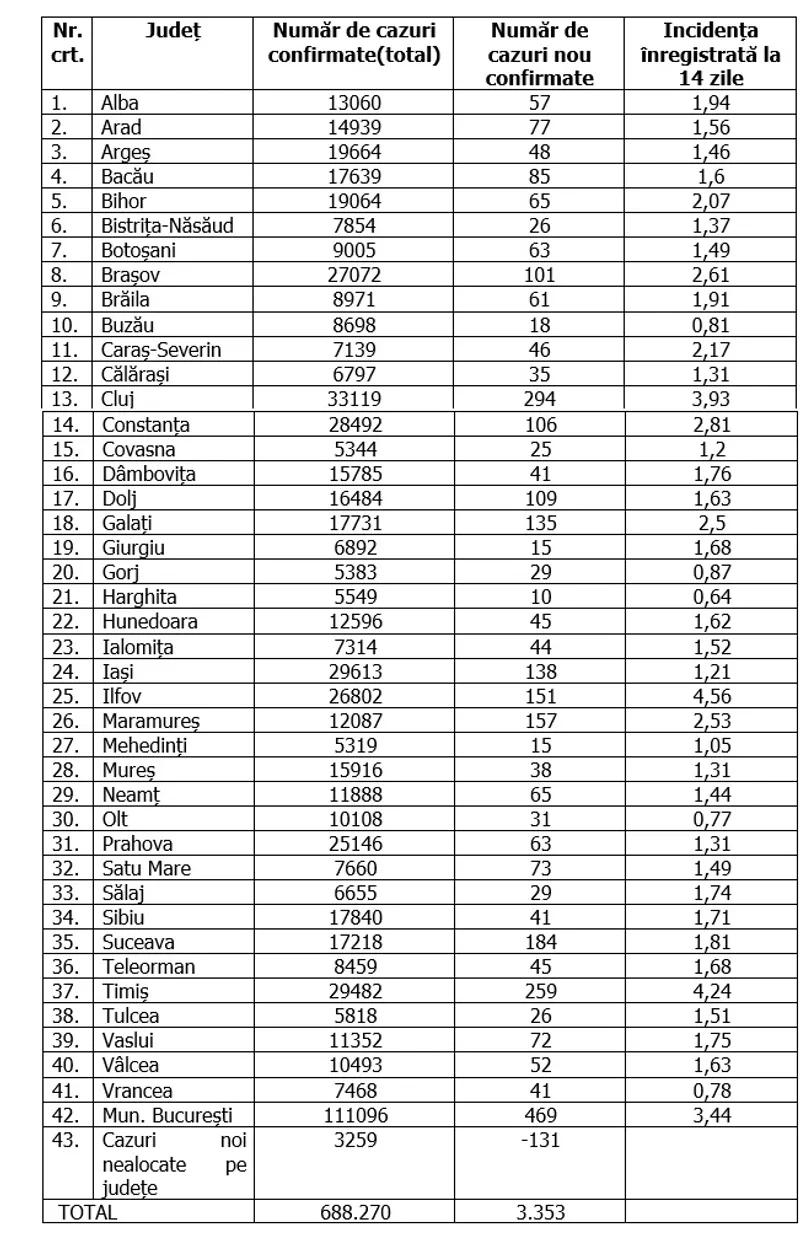 | Nr. crt. | Județ | Număr de cazuri confirmate(total) | Număr de cazuri nou confirmate | Incidența înregistrată la 14 zile |
|---|---|---|---|---|
| 1. | Alba | 13060 | 57 | 1,94 |
| 2. | Arad | 14939 | 77 | 1,56 |
| 3. | Argeș | 19664 | 48 | 1,46 |
| 4. | Bacău | 17639 | 85 | 1,6 |
| 5. | Bihor | 19064 | 65 | 2,07 |
| 6. | Bistrița-Năsăud | 7854 | 26 | 1,37 |
| 7. | Botoșani | 9005 | 63 | 1,49 |
| 8. | Brașov | 27072 | 101 | 2,61 |
| 9. | Brăila | 8971 | 61 | 1,91 |
| 10. | Buzău | 8698 | 18 | 0,81 |
| 11. | Caraș-Severin | 7139 | 46 | 2,17 |
| 12. | Călărași | 6797 | 35 | 1,31 |
| 13. | Cluj | 33119 | 294 | 3,93 |
| 14. | Constanța | 28492 | 106 | 2,81 |
| 15. | Covasna | 5344 | 25 | 1,2 |
| 16. | Dâmbovița | 15785 | 41 | 1,76 |
| 17. | Dolj | 16484 | 109 | 1,63 |
| 18. | Galați | 17731 | 135 | 2,5 |
| 19. | Giurgiu | 6892 | 15 | 1,68 |
| 20. | Gorj | 5383 | 29 | 0,87 |
| 21. | Harghita | 5549 | 10 | 0,64 |
| 22. | Hunedoara | 12596 | 45 | 1,62 |
| 23. | Ialomița | 7314 | 44 | 1,52 |
| 24. | Iași | 29613 | 138 | 1,21 |
| 25. | Ilfov | 26802 | 151 | 4,56 |
| 26. | Maramureș | 12087 | 157 | 2,53 |
| 27. | Mehedinți | 5319 | 15 | 1,05 |
| 28. | Mureș | 15916 | 38 | 1,31 |
| 29. | Neamț | 11888 | 65 | 1,44 |
| 30. | Olt | 10108 | 31 | 0,77 |
| 31. | Prahova | 25146 | 63 | 1,31 |
| 32. | Satu Mare | 7660 | 73 | 1,49 |
| 33. | Sălaj | 6655 | 29 | 1,74 |
| 34. | Sibiu | 17840 | 41 | 1,71 |
| 35. | Suceava | 17218 | 184 | 1,81 |
| 36. | Teleorman | 8459 | 45 | 1,68 |
| 37. | Timiș | 29482 | 259 | 4,24 |
| 38. | Tulcea | 5818 | 26 | 1,51 |
| 39. | Vaslui | 11352 | 72 | 1,75 |
| 40. | Vâlcea | 10493 | 52 | 1,63 |
| 41. | Vrancea | 7468 | 41 | 0,78 |
| 42. | Mun. București | 111096 | 469 | 3,44 |
| 43. | Cazuri noi nealocate pe județe | 3259 | -131 | |
| TOTAL | | 688.270 | 3.353 | |